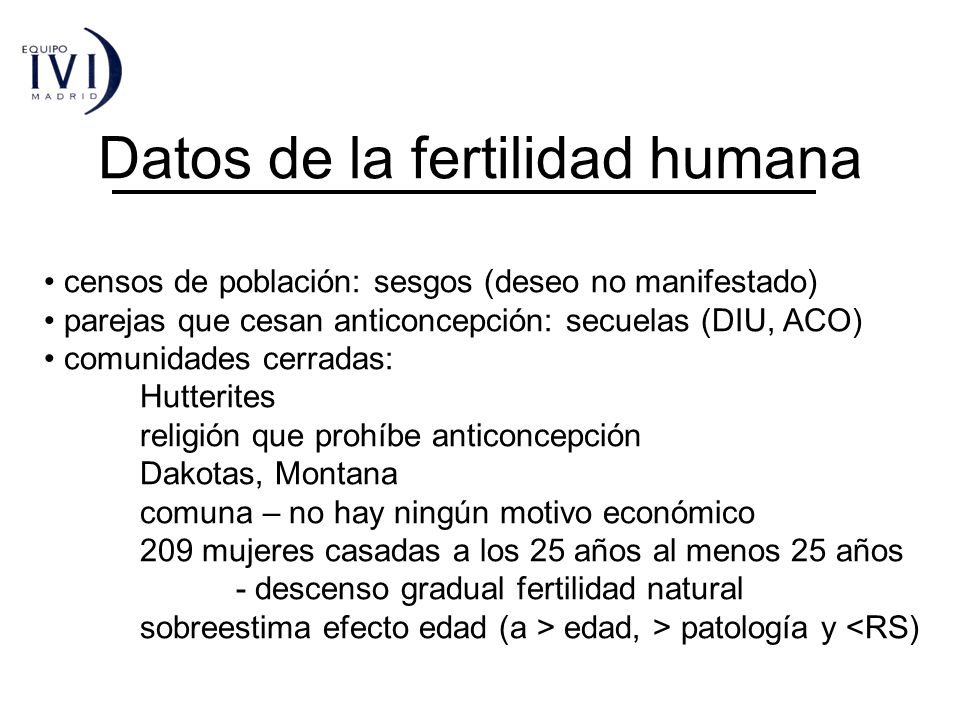 EQUIPO IVI MADRID

Datos de la fertilidad humana

• censos de población: sesgos (deseo no manifestado)
• parejas que cesan anticoncepción: secuelas (DIU, ACO)
• comunidades cerradas:
Hutterites
religión que prohíbe anticoncepción
Dakotas, Montana
comuna – no hay ningún motivo económico
209 mujeres casadas a los 25 años al menos 25 años
- descenso gradual fertilidad natural
sobreestima efecto edad (a > edad, > patología y <RS)